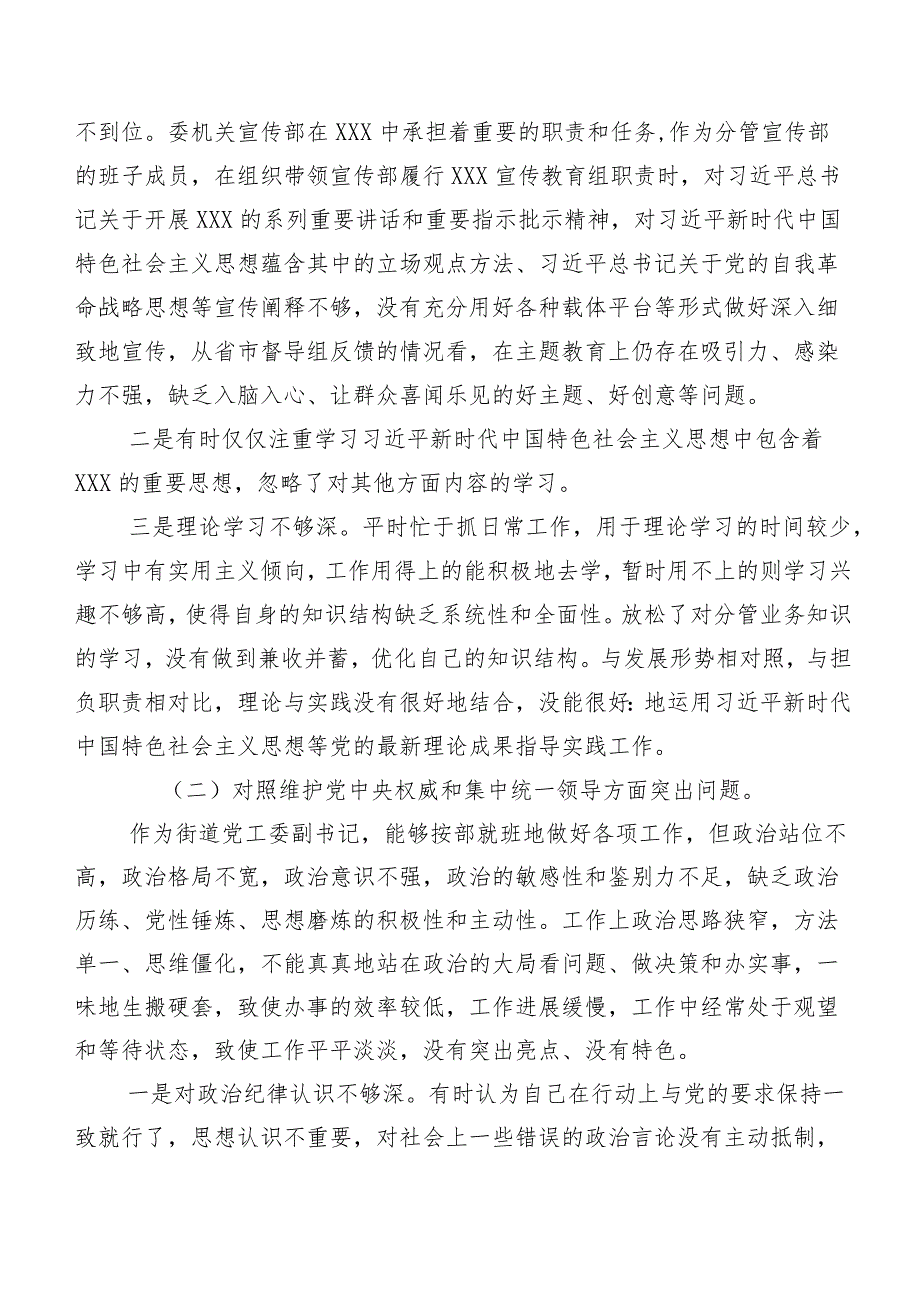 不到位。委机关宣传部在XXX中承担着重要的职责和任务,作为分管宣传部的班子成员，在组织带领宣传部履行XXX宣传教育组职责时，对习近平总书记关于开展XXX的系列重要讲话和重要指示批示精神，对习近平新时代中国特色社会主义思想蕴含其中的立场观点方法、习近平总书记关于党的自我革命战略思想等宣传阐释不够，没有充分用好各种载体平台等形式做好深入细致地宣传，从省市督导组反馈的情况看，在主题教育上仍存在吸引力、感染力不强，缺乏入脑入心、让群众喜闻乐见的好主题、好创意等问题。

二是有时仅仅注重学习习近平新时代中国特色社会主义思想中包含着XXX的重要思想，忽略了对其他方面内容的学习。

三是理论学习不够深。平时忙于抓日常工作，用于理论学习的时间较少，学习中有实用主义倾向，工作用得上的能积极地去学，暂时用不上的则学习兴趣不够高，使得自身的知识结构缺乏系统性和全面性。放松了对分管业务知识的学习，没有做到兼收并蓄，优化自己的知识结构。与发展形势相对照，与担负职责相对比，理论与实践没有很好地结合，没能很好:地运用习近平新时代中国特色社会主义思想等党的最新理论成果指导实践工作。

（二）对照维护党中央权威和集中统一领导方面突出问题。

作为街道党工委副书记，能够按部就班地做好各项工作，但政治站位不高，政治格局不宽，政治意识不强，政治的敏感性和鉴别力不足，缺乏政治历练、党性锤炼、思想磨炼的积极性和主动性。工作上政治思路狭窄，方法单一、思维僵化，不能真真地站在政治的大局看问题、做决策和办实事，一味地生搬硬套，致使办事的效率较低，工作进展缓慢，工作中经常处于观望和等待状态，致使工作平平淡淡，没有突出亮点、没有特色。

一是对政治纪律认识不够深。有时认为自己在行动上与党的要求保持一致就行了，思想认识不重要，对社会上一些错误的政治言论没有主动抵制，